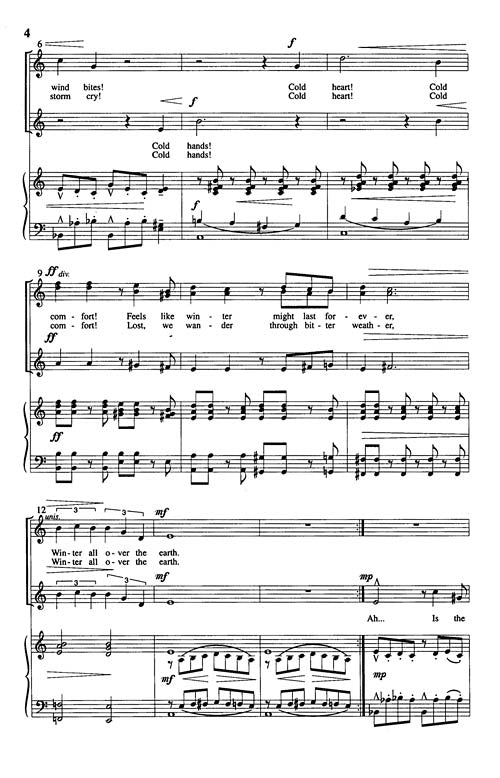 4

6

f

wind bites! Cold heart! Cold
storm cry! Cold heart! Cold

f

Cold hands!
Cold hands!

f

9 ff div.

com - fort! Feels like win - ter might last for - ev - er,
com - fort! Lost, we wan - der through bit - ter weath - er,

ff

ff

12 unis.

3 3

mf

Win - ter all o - ver the earth.
Win - ter all o - ver the earth.

3 3

mf

mp

Ah... Is the

mf

mp